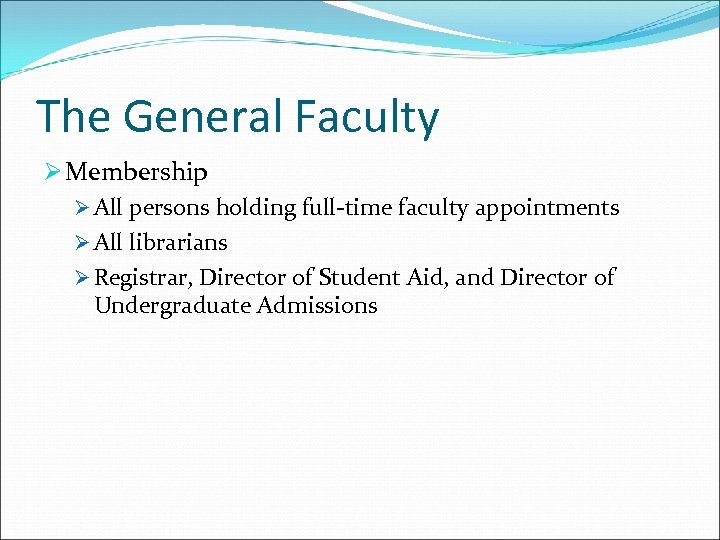 The General Faculty

➢ Membership

➢ All persons holding full-time faculty appointments

➢ All librarians

➢ Registrar, Director of Student Aid, and Director of Undergraduate Admissions